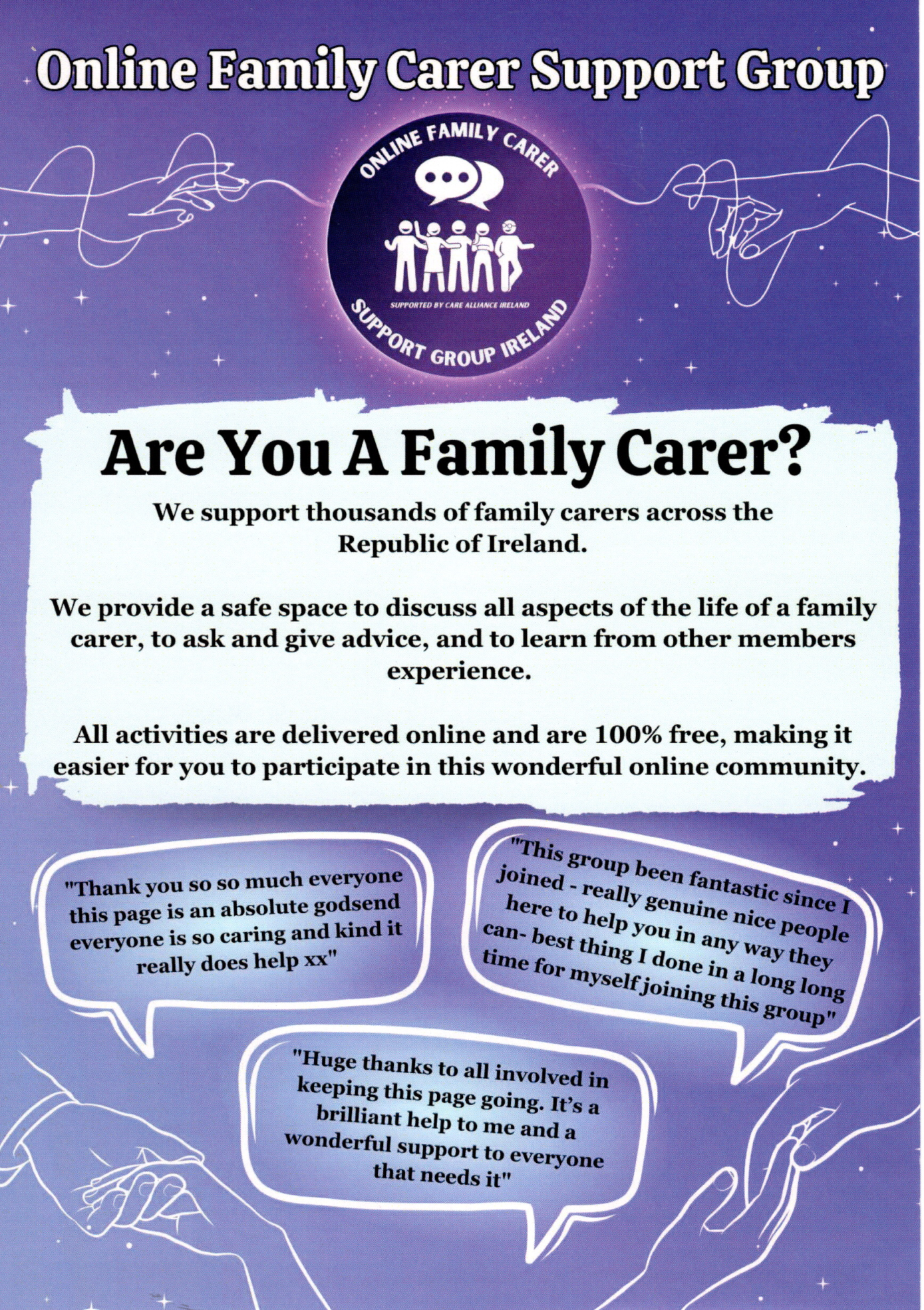 Online Family Carer Support Group

ONLINE FAMILY CARER

SUPPORTED BY CARE ALLIANCE IRELAND

SUPPORT GROUP IRELAND

Are You A Family Carer?

We support thousands of family carers across the Republic of Ireland.

We provide a safe space to discuss all aspects of the life of a family carer, to ask and give advice, and to learn from other members experience.

All activities are delivered online and are 100% free, making it easier for you to participate in this wonderful online community.

"Thank you so so much everyone this page is an absolute godsend everyone is so caring and kind it really does help xx"

"This group been fantastic since I joined - really genuine nice people here to help you in any way they can- best thing I done in a long long time for myself joining this group"

"Huge thanks to all involved in keeping this page going. It's a brilliant help to me and a wonderful support to everyone that needs it"